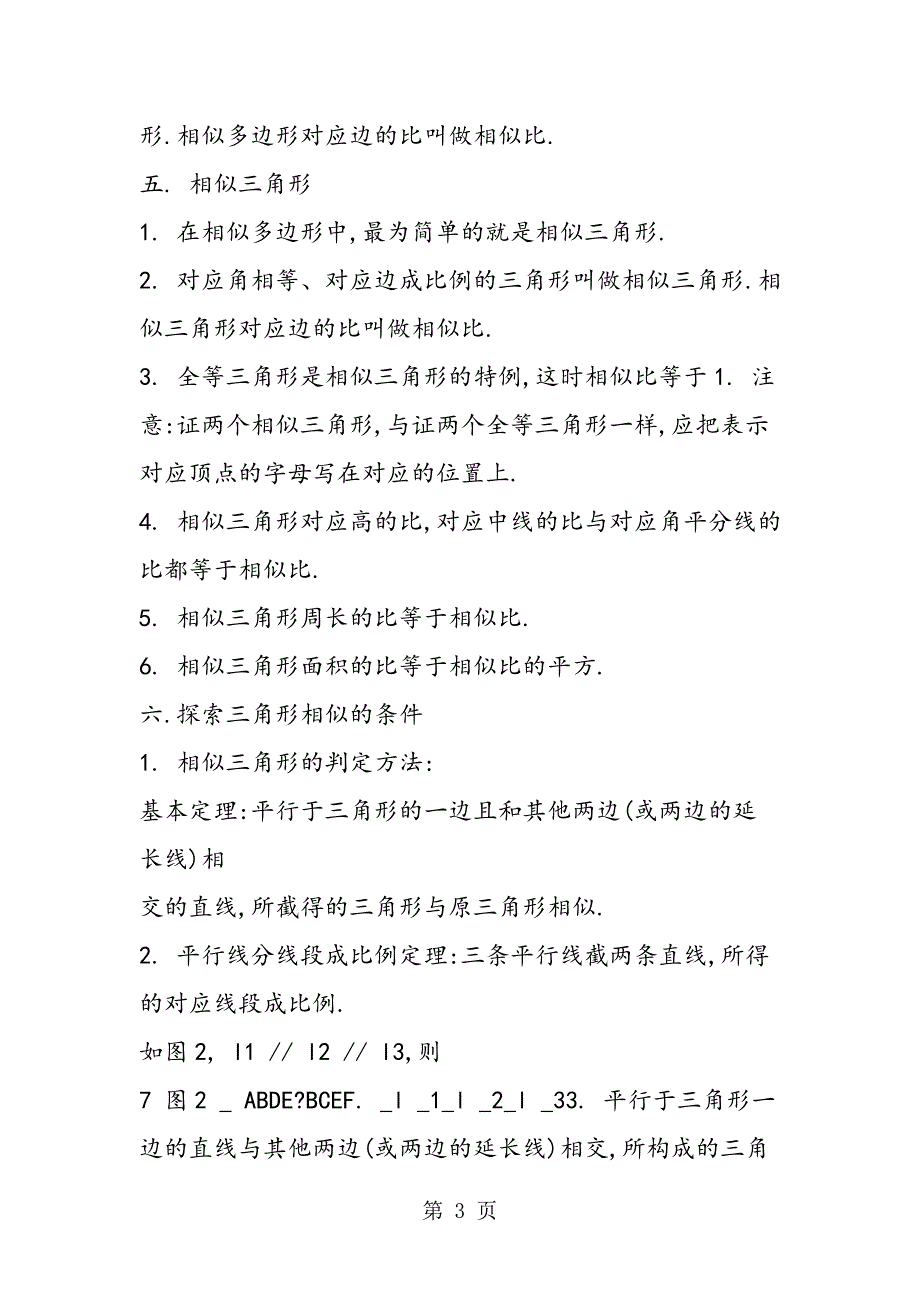 形.相似多边形对应边的比叫做相似比.

五. 相似三角形

1. 在相似多边形中,最为简单的就是相似三角形.

2. 对应角相等、对应边成比例的三角形叫做相似三角形.相似三角形对应边的比叫做相似比.

3. 全等三角形是相似三角形的特例,这时相似比等于1. 注意:证两个相似三角形,与证两个全等三角形一样,应把表示对应顶点的字母写在对应的位置上.

4. 相似三角形对应高的比,对应中线的比与对应角平分线的比都等于相似比.

5. 相似三角形周长的比等于相似比.

6. 相似三角形面积的比等于相似比的平方.

六.探索三角形相似的条件

1. 相似三角形的判定方法:

基本定理:平行于三角形的一边且和其他两边(或两边的延长线)相

交的直线,所截得的三角形与原三角形相似.

2. 平行线分线段成比例定理:三条平行线截两条直线,所得的对应线段成比例.

如图2, l1 // l2 // l3,则

7 图2 _ ABDE?BCEF. _l _1_l _2_l _33. 平行于三角形一边的直线与其他两边(或两边的延长线)相交,所构成的三角

第 3 页